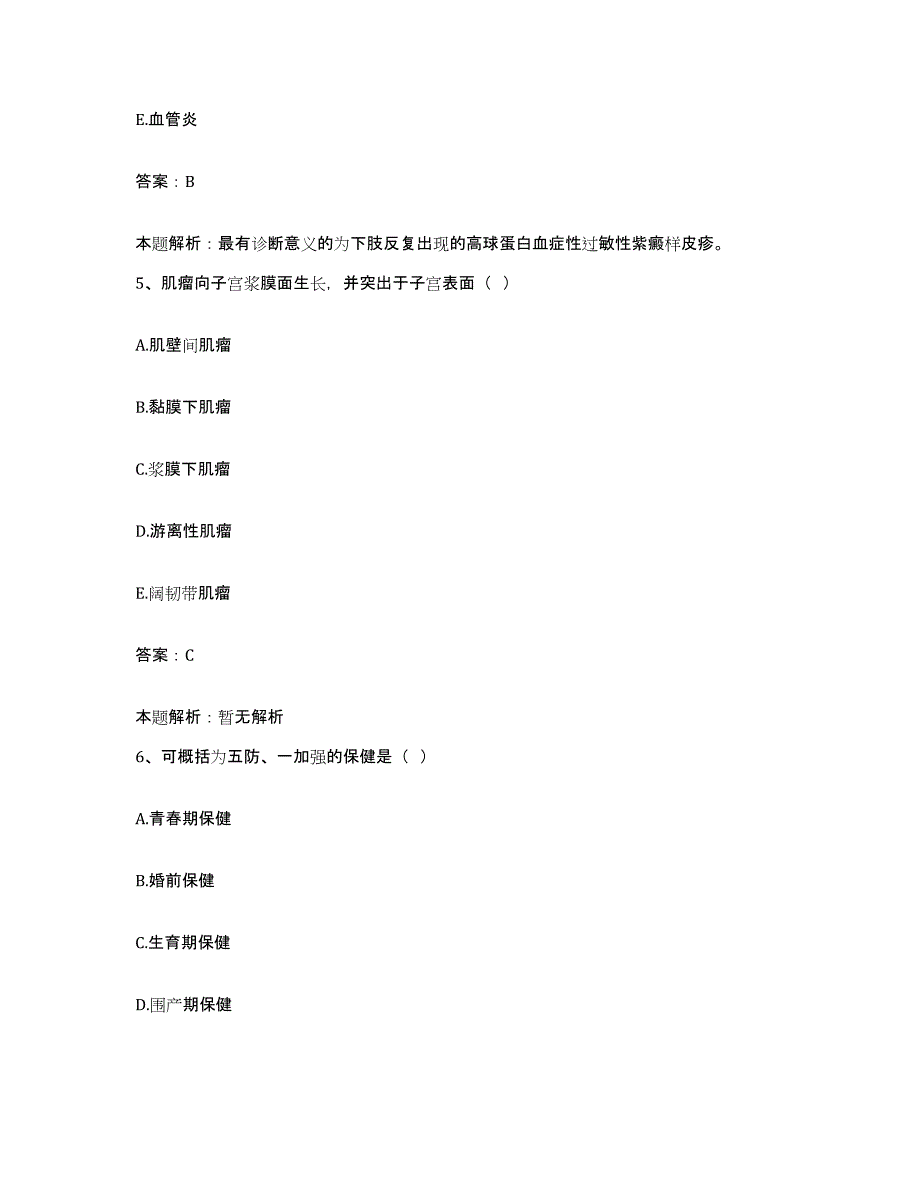 E.血管炎

答案：B

本题解析：最有诊断意义的为下肢反复出现的高球蛋白血症性过敏性紫癜样皮疹。

5、肌瘤向子宫浆膜面生长，并突出于子宫表面（ ）

A.肌壁间肌瘤

B.黏膜下肌瘤

C.浆膜下肌瘤

D.游离性肌瘤

E.阔韧带肌瘤

答案：C

本题解析：暂无解析

6、可概括为五防、一加强的保健是（ ）

A.青春期保健

B.婚前保健

C.生育期保健

D.围产期保健